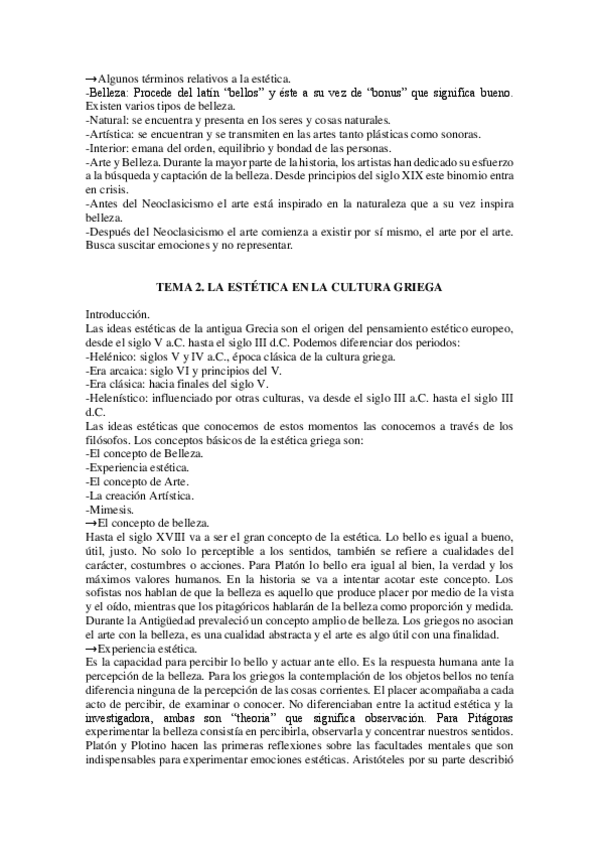 →Algunos términos relativos a la estética.
-Belleza: Procede del latín "bellos" y éste a su vez de "bonus" que significa bueno. Existen varios tipos de belleza.
-Natural: se encuentra y presenta en los seres y cosas naturales.
-Artística: se encuentran y se transmiten en las artes tanto plásticas como sonoras.
-Interior: emana del orden, equilibrio y bondad de las personas.
-Arte y Belleza. Durante la mayor parte de la historia, los artistas han dedicado su esfuerzo a la búsqueda y captación de la belleza. Desde principios del siglo XIX este binomio entra en crisis.
-Antes del Neoclasicismo el arte está inspirado en la naturaleza que a su vez inspira belleza.
-Después del Neoclasicismo el arte comienza a existir por sí mismo, el arte por el arte. Busca suscitar emociones y no representar.

TEMA 2. LA ESTÉTICA EN LA CULTURA GRIEGA

Introducción.
Las ideas estéticas de la antigua Grecia son el origen del pensamiento estético europeo, desde el siglo V a.C. hasta el siglo III d.C. Podemos diferenciar dos periodos:
-Helénico: siglos V y IV a.C., época clásica de la cultura griega.
-Era arcaica: siglo VI y principios del V.
-Era clásica: hacia finales del siglo V.
-Helenístico: influenciado por otras culturas, va desde el siglo III a.C. hasta el siglo III d.C.
Las ideas estéticas que conocemos de estos momentos las conocemos a través de los filósofos. Los conceptos básicos de la estética griega son:
-El concepto de Belleza.
-Experiencia estética.
-El concepto de Arte.
-La creación Artística.
-Mimesis.
→El concepto de belleza.
Hasta el siglo XVIII va a ser el gran concepto de la estética. Lo bello es igual a bueno, útil, justo. No solo lo perceptible a los sentidos, también se refiere a cualidades del carácter, costumbres o acciones. Para Platón lo bello era igual al bien, la verdad y los máximos valores humanos. En la historia se va a intentar acotar este concepto. Los sofistas nos hablan de que la belleza es aquello que produce placer por medio de la vista y el oído, mientras que los pitagóricos hablarán de la belleza como proporción y medida. Durante la Antigüedad prevaleció un concepto amplio de belleza. Los griegos no asocian el arte con la belleza, es una cualidad abstracta y el arte es algo útil con una finalidad.
→Experiencia estética.
Es la capacidad para percibir lo bello y actuar ante ello. Es la respuesta humana ante la percepción de la belleza. Para los griegos la contemplación de los objetos bellos no tenía diferencia ninguna de la percepción de las cosas corrientes. El placer acompañaba a cada acto de percibir, de examinar o conocer. No diferenciaban entre la actitud estética y la investigadora, ambas son "theoria" que significa observación. Para Pitágoras experimentar la belleza consistía en percibirla, observarla y concentrar nuestros sentidos. Platón y Plotino hacen las primeras reflexiones sobre las facultades mentales que son indispensables para experimentar emociones estéticas. Aristóteles por su parte describió